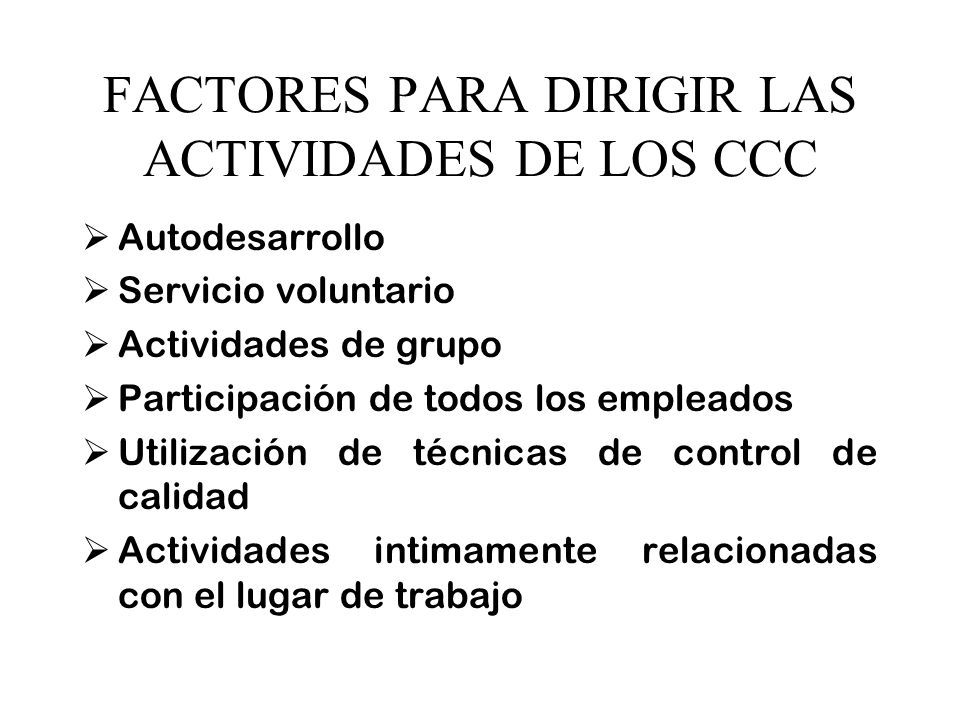 FACTORES PARA DIRIGIR LAS ACTIVIDADES DE LOS CCC

➢ Autodesarrollo
➢ Servicio voluntario
➢ Actividades de grupo
➢ Participación de todos los empleados
➢ Utilización de técnicas de control de calidad
➢ Actividades intimamente relacionadas con el lugar de trabajo